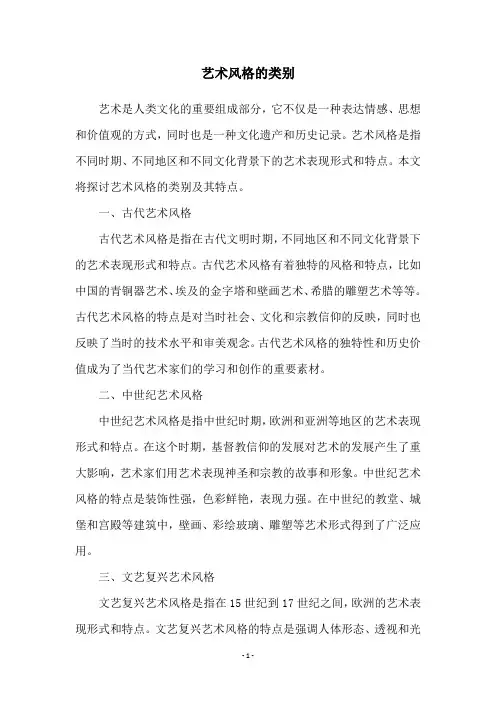 艺术风格的类别

艺术是人类文化的重要组成部分，它不仅是一种表达情感、思想和价值观的方式，同时也是一种文化遗产和历史记录。艺术风格是指不同时期、不同地区和不同文化背景下的艺术表现形式和特点。本文将探讨艺术风格的类别及其特点。

一、古代艺术风格

古代艺术风格是指在古代文明时期，不同地区和不同文化背景下的艺术表现形式和特点。古代艺术风格有着独特的风格和特点，比如中国的青铜器艺术、埃及的金字塔和壁画艺术、希腊的雕塑艺术等等。古代艺术风格的特点是对当时社会、文化和宗教信仰的反映，同时也反映了当时的技术水平和审美观念。古代艺术风格的独特性和历史价值成为了当代艺术家们的学习和创作的重要素材。

二、中世纪艺术风格

中世纪艺术风格是指中世纪时期，欧洲和亚洲等地区的艺术表现形式和特点。在这个时期，基督教信仰的发展对艺术的发展产生了重大影响，艺术家们用艺术表现神圣和宗教的故事和形象。中世纪艺术风格的特点是装饰性强，色彩鲜艳，表现力强。在中世纪的教堂、城堡和宫殿等建筑中，壁画、彩绘玻璃、雕塑等艺术形式得到了广泛应用。

三、文艺复兴艺术风格

文艺复兴艺术风格是指在15世纪到17世纪之间，欧洲的艺术表现形式和特点。文艺复兴艺术风格的特点是强调人体形态、透视和光

- 1 -